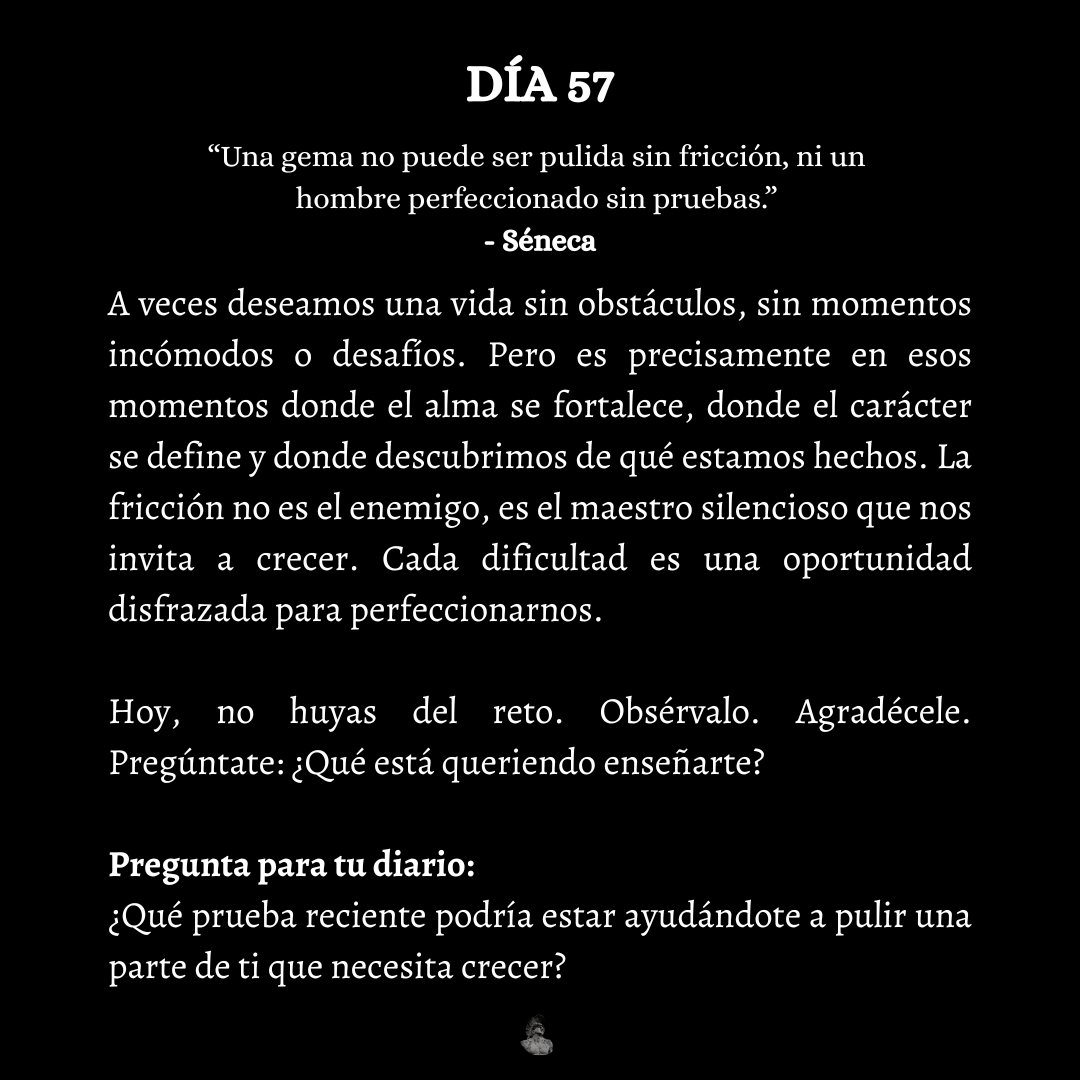 DÍA 57

“Una gema no puede ser pulida sin fricción, ni un hombre perfeccionado sin pruebas.”
- Séneca

A veces deseamos una vida sin obstáculos, sin momentos incómodos o desafíos. Pero es precisamente en esos momentos donde el alma se fortalece, donde el carácter se define y donde descubrimos de qué estamos hechos. La fricción no es el enemigo, es el maestro silencioso que nos invita a crecer. Cada dificultad es una oportunidad disfrazada para perfeccionarnos.

Hoy, no huyas del reto. Obsérvalo. Agradécele. Pregúntate: ¿Qué está queriendo enseñarte?

Pregunta para tu diario:
¿Qué prueba reciente podría estar ayudándote a pulir una parte de ti que necesita crecer?